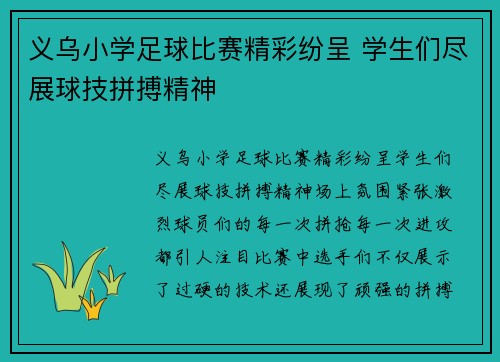 义乌小学足球比赛精彩纷呈 学生们尽展球技拼搏精神

义乌小学足球比赛精彩纷呈学生们尽展球技拼搏精神场上氛围紧张激烈球员们的每一次拼抢每一次进攻都引人注目比赛中选手们不仅展示了过硬的技术还展现了顽强的拼搏